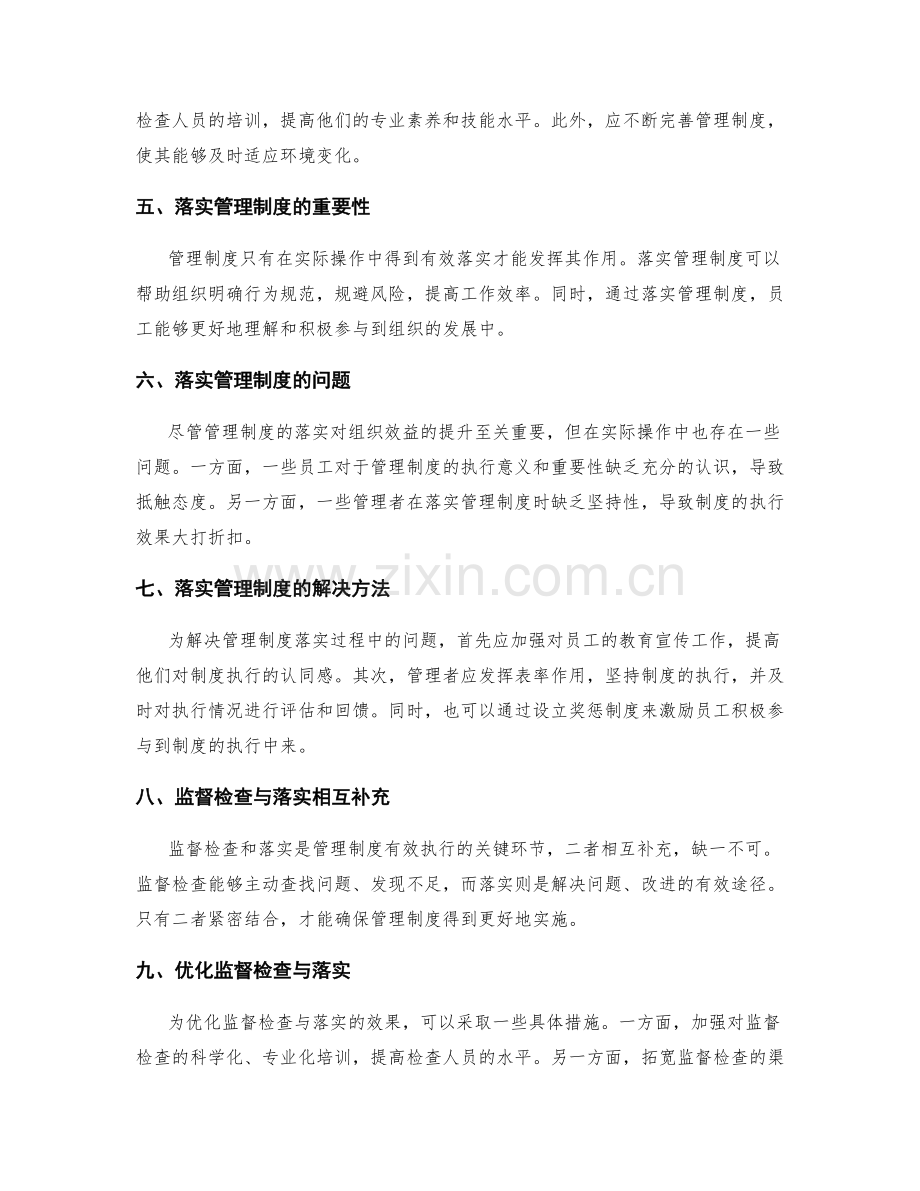 检查人员的培训，提高他们的专业素养和技能水平。此外，应不断完善管理制度，使其能够及时适应环境变化。

五、落实管理制度的重要性

管理制度只有在实际操作中得到有效落实才能发挥其作用。落实管理制度可以帮助组织明确行为规范，规避风险，提高工作效率。同时，通过落实管理制度，员工能够更好地理解和积极参与到组织的发展中。

六、落实管理制度的问题

尽管管理制度的落实对组织效益的提升至关重要，但在实际操作中也存在一些问题。一方面，一些员工对于管理制度的执行意义和重要性缺乏充分的认识，导致抵触态度。另一方面，一些管理者在落实管理制度时缺乏坚持性，导致制度的执行效果大打折扣。

七、落实管理制度的解决方法

为解决管理制度落实过程中的问题，首先应加强对员工的教育宣传工作，提高他们对制度执行的认同感。其次，管理者应发挥表率作用，坚持制度的执行，并及时对执行情况进行评估和回馈。同时，也可以通过设立奖惩制度来激励员工积极参与到制度的执行中来。

八、监督检查与落实相互补充

监督检查和落实是管理制度有效执行的关键环节，二者相互补充，缺一不可。监督检查能够主动查找问题、发现不足，而落实则是解决问题、改进的有效途径。只有二者紧密结合，才能确保管理制度得到更好地实施。

九、优化监督检查与落实

为优化监督检查与落实的效果，可以采取一些具体措施。一方面，加强对监督检查的科学化、专业化培训，提高检查人员的水平。另一方面，拓宽监督检查的渠

www.zixin.com.cn